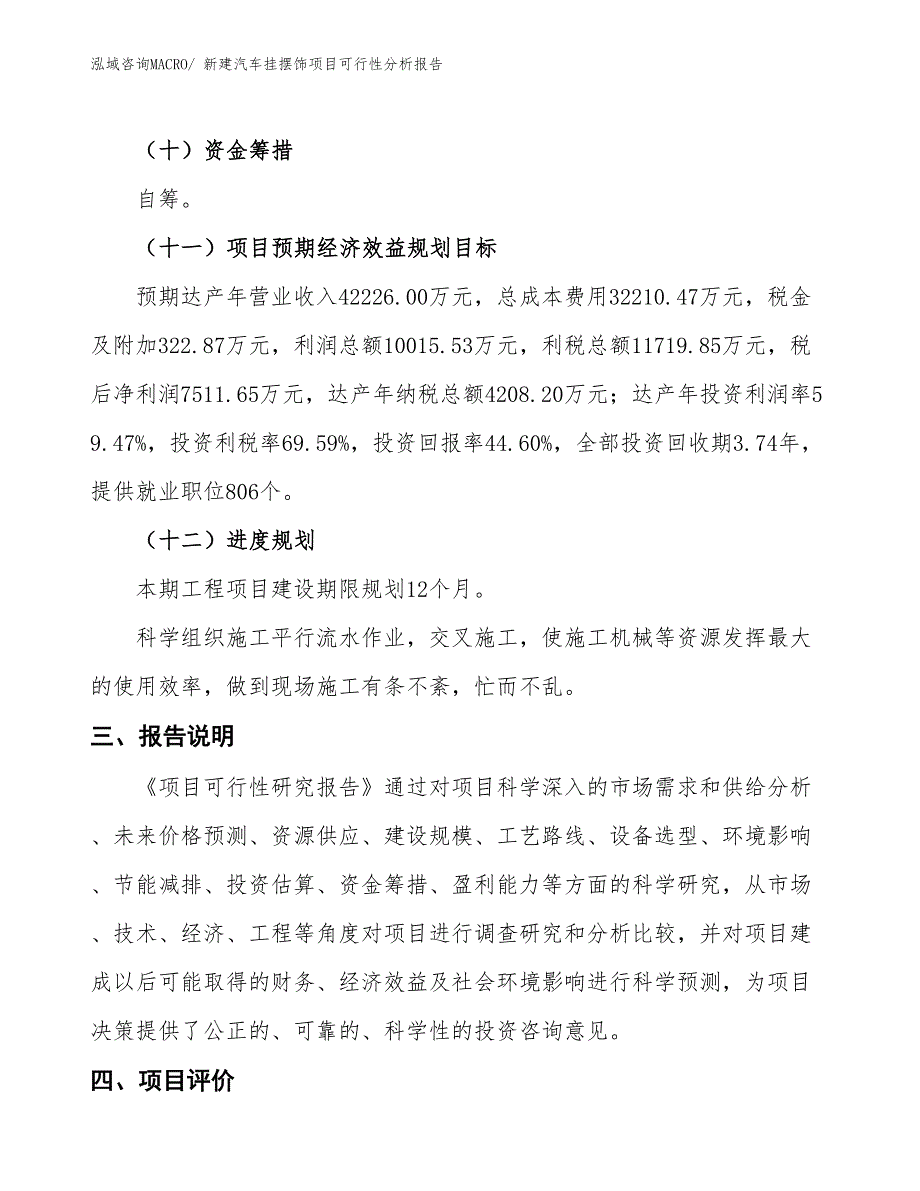 泓域咨询MACRO/ 新建汽车挂摆饰项目可行性分析报告

（十）资金筹措

自筹。

（十一）项目预期经济效益规划目标

预期达产年营业收入42226.00万元，总成本费用32210.47万元，税金及附加322.87万元，利润总额10015.53万元，利税总额11719.85万元，税后净利润7511.65万元，达产年纳税总额4208.20万元；达产年投资利润率59.47%，投资利税率69.59%，投资回报率44.60%，全部投资回收期3.74年，提供就业职位806个。

（十二）进度规划

本期工程项目建设期限规划12个月。

科学组织施工平行流水作业，交叉施工，使施工机械等资源发挥最大的使用效率，做到现场施工有条不紊，忙而不乱。

三、报告说明

《项目可行性研究报告》通过对项目科学深入的市场需求和供给分析、未来价格预测、资源供应、建设规模、工艺路线、设备选型、环境影响、节能减排、投资估算、资金筹措、盈利能力等方面的科学研究，从市场、技术、经济、工程等角度对项目进行调查研究和分析比较，并对项目建成以后可能取得的财务、经济效益及社会环境影响进行科学预测，为项目决策提供了公正的、可靠的、科学性的投资咨询意见。

四、项目评价